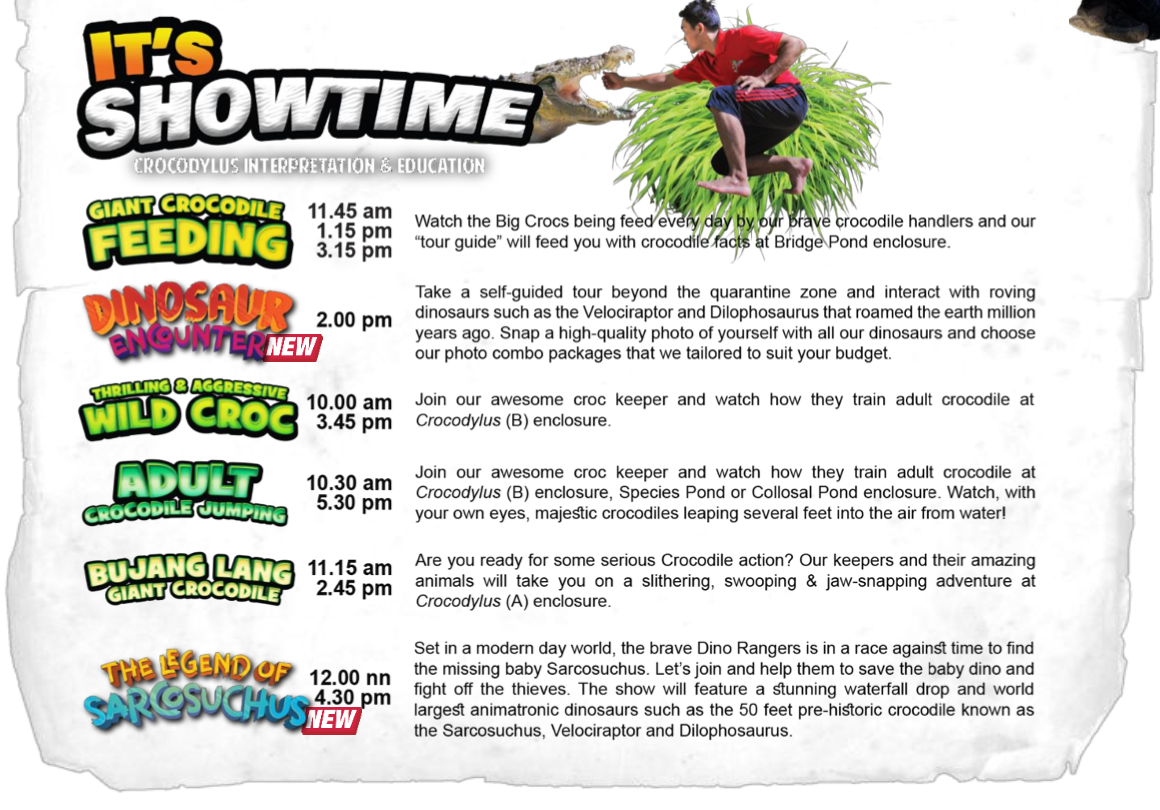 IT'S SHOWTIME

CROCODYLUS INTERPRETATION & EDUCATION

GIANT CROCODILE FEEDING
11.45 am
1.15 pm
3.15 pm

Watch the Big Crocs being feed every day by our brave crocodile handlers and our "tour guide" will feed you with crocodile facts at Bridge Pond enclosure.

DINOSAUR ENCOUNTER NEW
2.00 pm

Take a self-guided tour beyond the quarantine zone and interact with roving dinosaurs such as the Velociraptor and Dilophosaurus that roamed the earth million years ago. Snap a high-quality photo of yourself with all our dinosaurs and choose our photo combo packages that we tailored to suit your budget.

THRILLING & AGGRESSIVE WILD CROC
10.00 am
3.45 pm

Join our awesome croc keeper and watch how they train adult crocodile at Crocodylus (B) enclosure.

ADULT CROCODILE JUMPING
10.30 am
5.30 pm

Join our awesome croc keeper and watch how they train adult crocodile at Crocodylus (B) enclosure, Species Pond or Collosal Pond enclosure. Watch, with your own eyes, majestic crocodiles leaping several feet into the air from water!

BUJANG LANG GIANT CROCODILE
11.15 am
2.45 pm

Are you ready for some serious Crocodile action? Our keepers and their amazing animals will take you on a slithering, swooping & jaw-snapping adventure at Crocodylus (A) enclosure.

THE LEGEND OF SARCOSUCHUS NEW
12.00 nn
4.30 pm

Set in a modern day world, the brave Dino Rangers is in a race against time to find the missing baby Sarcosuchus. Let's join and help them to save the baby dino and fight off the thieves. The show will feature a stunning waterfall drop and world largest animatronic dinosaurs such as the 50 feet pre-historic crocodile known as the Sarcosuchus, Velociraptor and Dilophosaurus.